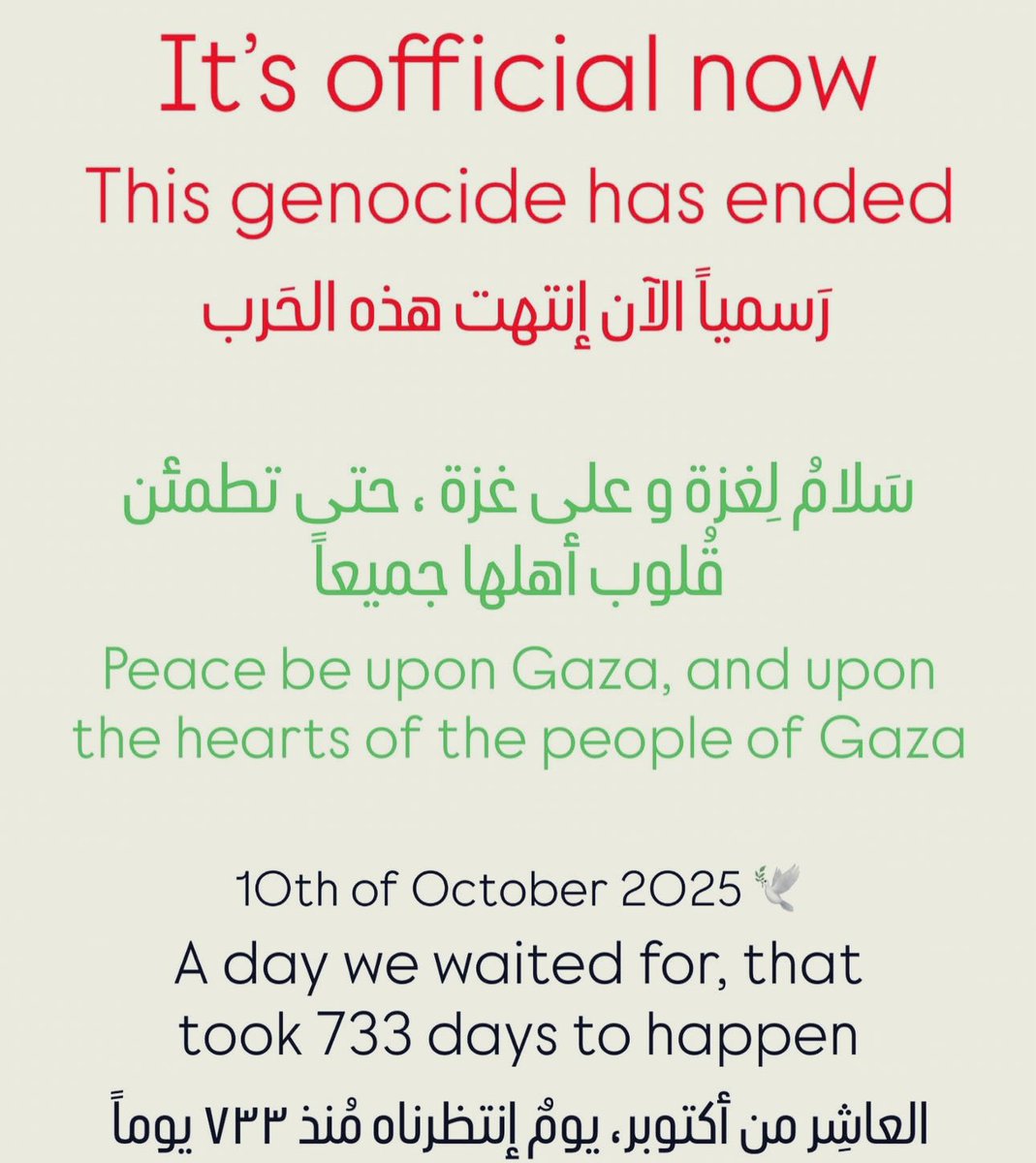 It's official now
This genocide has ended
رَسمياً الآن إنتهت هذه الحَرب

سَلامُ لِغزة و على غزة ، حتى تطمئن قُلوب أهلها جميعاً
Peace be upon Gaza, and upon the hearts of the people of Gaza

10th of October 2025 🕊️
A day we waited for, that took 733 days to happen
العاشِر من أكتوبر، يومٌ إنتظرناه مُنذ ٧٣٣ يوماً